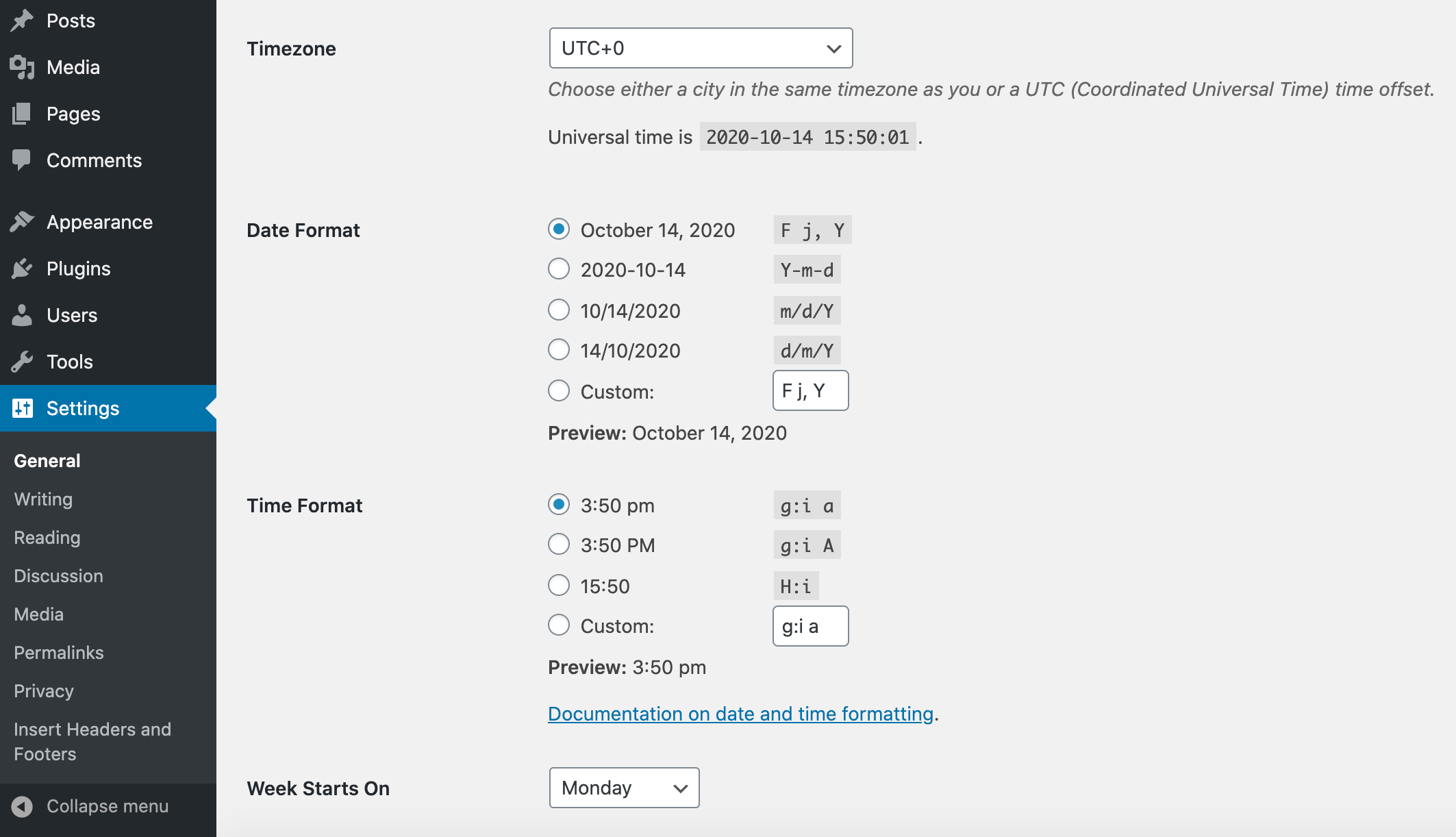 Posts
Media
Pages
Comments
Appearance
Plugins
Users
Tools
Settings
General
Writing
Reading
Discussion
Media
Permalinks
Privacy
Insert Headers and Footers
Collapse menu

Timezone
UTC+0
Choose either a city in the same timezone as you or a UTC (Coordinated Universal Time) time offset.
Universal time is 2020-10-14 15:50:01 .

Date Format
October 14, 2020 F j, Y
2020-10-14 Y-m-d
10/14/2020 m/d/Y
14/10/2020 d/m/Y
Custom: F j, Y
Preview: October 14, 2020

Time Format
3:50 pm g:i a
3:50 PM g:i A
15:50 H:i
Custom: g:i a
Preview: 3:50 pm

Documentation on date and time formatting.

Week Starts On
Monday